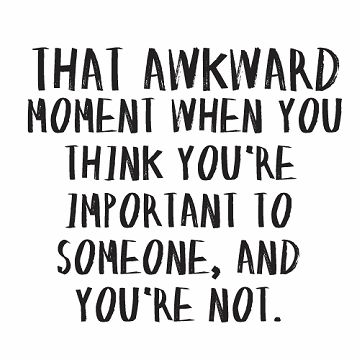 THAT AWKWARD MOMENT WHEN YOU THINK YOU'RE IMPORTANT TO SOMEONE, AND YOU'RE NOT.